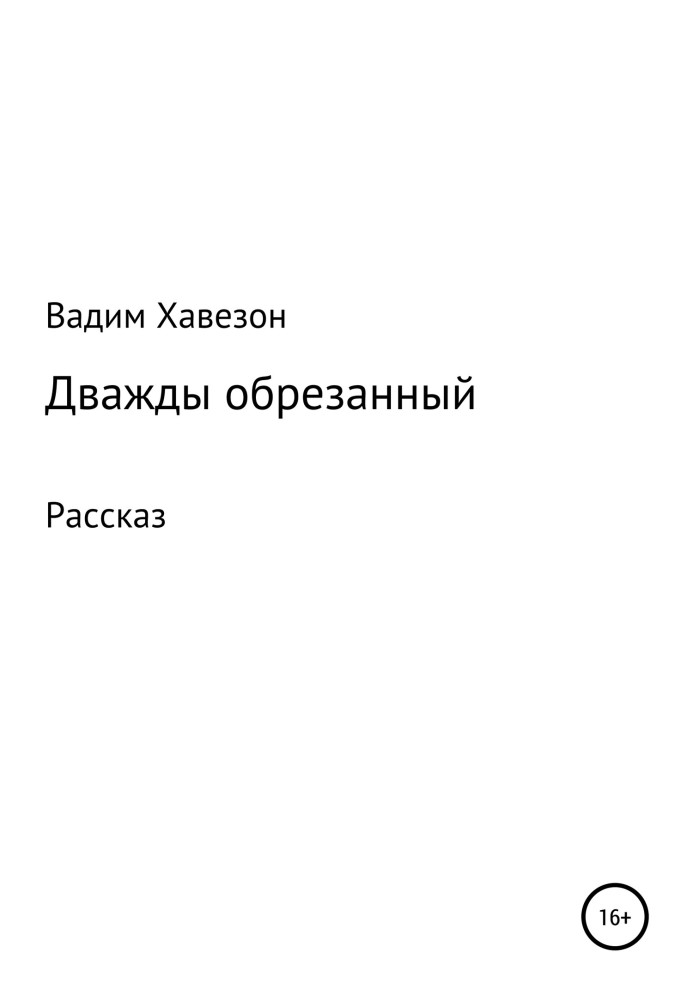 Вадим Хавезон

Дважды обрезанный

Рассказ

16+